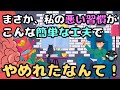 まさか、私の悪い習慣が
こんな簡単な工夫で
やめれたなんて！